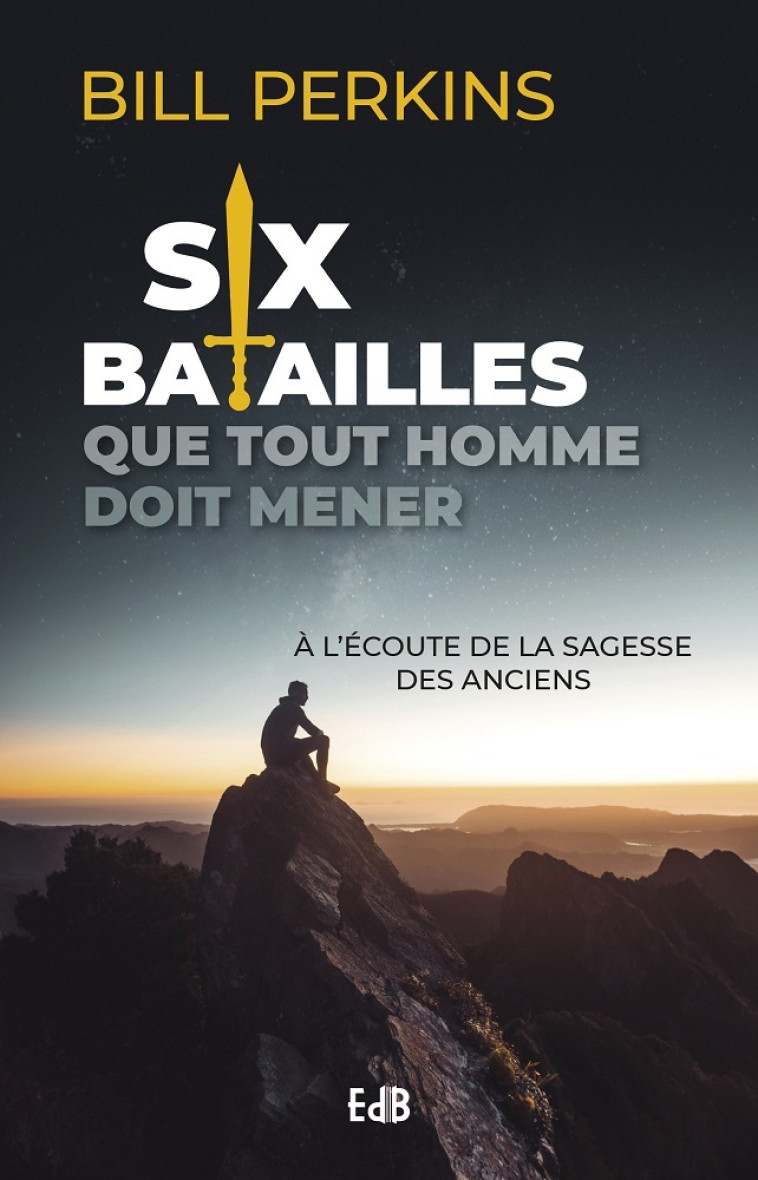 BILL PERKINS

SIX BATAILLES

QUE TOUT HOMME DOIT MENER

À L'ÉCOUTE DE LA SAGESSE DES ANCIENS

EdB